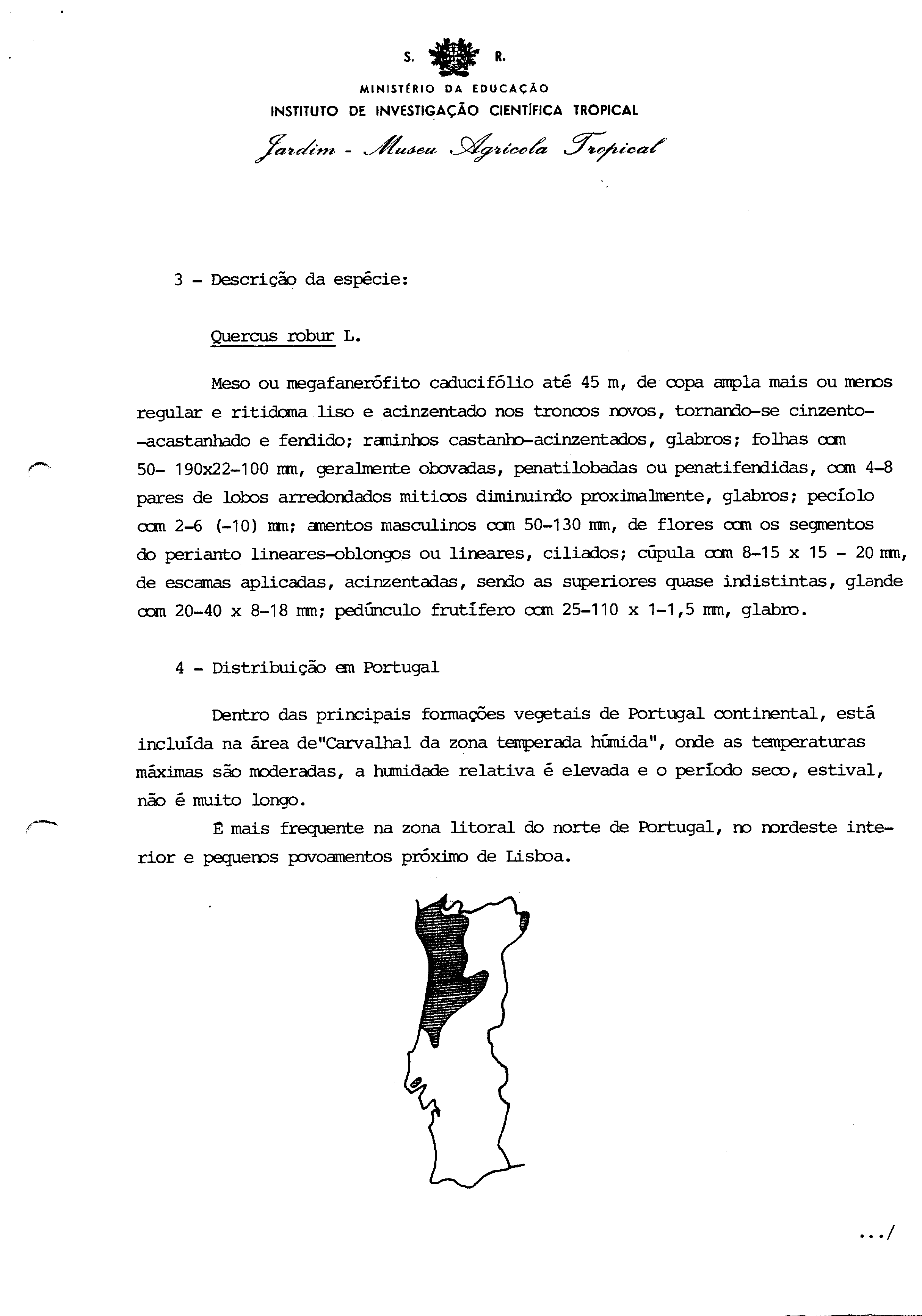 S. R.

MINISTÉRIO DA EDUCAÇÃO
INSTITUTO DE INVESTIGAÇÃO CIENTÍFICA TROPICAL
Jardim - Museu Agrícola Tropical

3 - Descrição da espécie:

Quercus robur L.

Meso ou megafanerófito caducifólio até 45 m, de copa ampla mais ou menos regular e ritidoma liso e acinzentado nos troncos novos, tornando-se cinzento-acastanhado e fendido; raminhos castanho-acinzentados, glabros; folhas com 50- 190x22-100 mm, geralmente obovadas, penatilobadas ou penatifendidas, com 4-8 pares de lobos arredondados miticos diminuindo proximalmente, glabros; pecíolo com 2-6 (-10) mm; amentos masculinos com 50-130 mm, de flores com os segmentos do perianto lineares-oblongos ou lineares, ciliados; cúpula com 8-15 x 15 - 20 mm, de escamas aplicadas, acinzentadas, sendo as superiores quase indistintas, glande com 20-40 x 8-18 mm; pedúnculo frutífero com 25-110 x 1-1,5 mm, glabro.

4 - Distribuição em Portugal

Dentro das principais formações vegetais de Portugal continental, está incluída na área de"Carvalhal da zona temperada húmida", onde as temperaturas máximas são moderadas, a humidade relativa é elevada e o período seco, estival, não é muito longo.

É mais frequente na zona litoral do norte de Portugal, no nordeste interior e pequenos povoamentos próximo de Lisboa.

.../